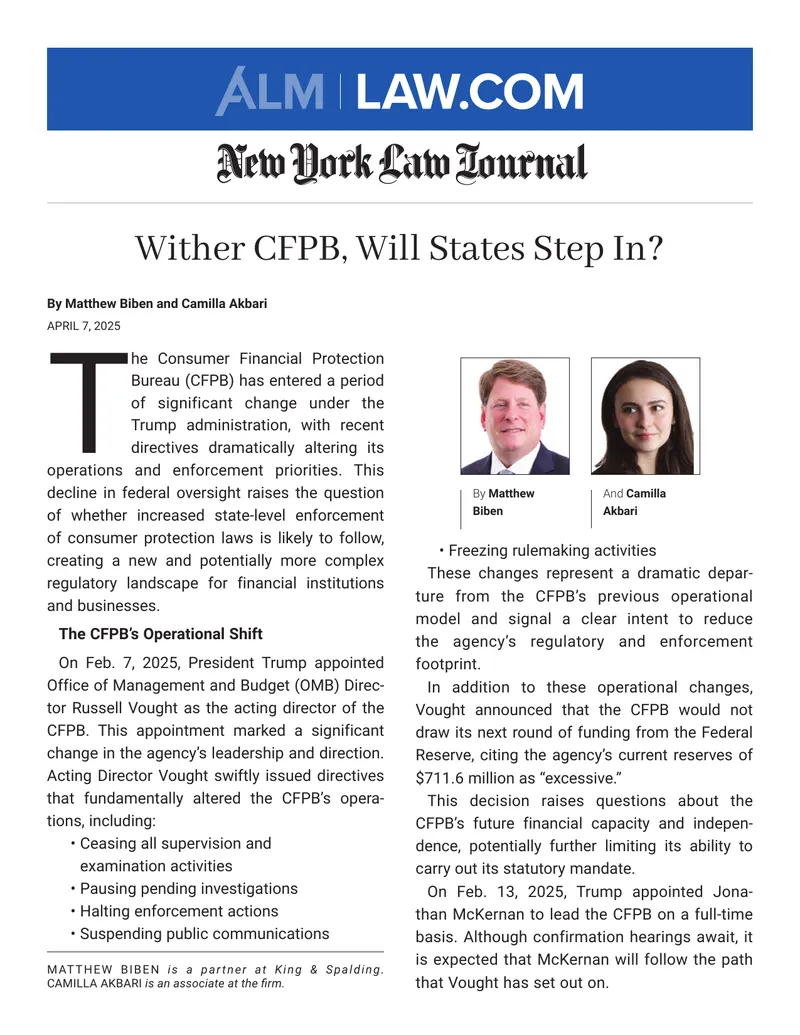 ALM | LAW.COM

New York Law Journal

Wither CFPB, Will States Step In?

By Matthew Biben and Camilla Akbari
APRIL 7, 2025

The Consumer Financial Protection Bureau (CFPB) has entered a period of significant change under the Trump administration, with recent directives dramatically altering its operations and enforcement priorities. This decline in federal oversight raises the question of whether increased state-level enforcement of consumer protection laws is likely to follow, creating a new and potentially more complex regulatory landscape for financial institutions and businesses.

The CFPB's Operational Shift

On Feb. 7, 2025, President Trump appointed Office of Management and Budget (OMB) Director Russell Vought as the acting director of the CFPB. This appointment marked a significant change in the agency's leadership and direction. Acting Director Vought swiftly issued directives that fundamentally altered the CFPB's operations, including:

• Ceasing all supervision and examination activities
• Pausing pending investigations
• Halting enforcement actions
• Suspending public communications

MATTHEW BIBEN is a partner at King & Spalding. CAMILLA AKBARI is an associate at the firm.

By Matthew Biben

And Camilla Akbari

• Freezing rulemaking activities

These changes represent a dramatic departure from the CFPB's previous operational model and signal a clear intent to reduce the agency's regulatory and enforcement footprint.

In addition to these operational changes, Vought announced that the CFPB would not draw its next round of funding from the Federal Reserve, citing the agency's current reserves of $711.6 million as "excessive."

This decision raises questions about the CFPB's future financial capacity and independence, potentially further limiting its ability to carry out its statutory mandate.

On Feb. 13, 2025, Trump appointed Jonathan McKernan to lead the CFPB on a full-time basis. Although confirmation hearings await, it is expected that McKernan will follow the path that Vought has set out on.